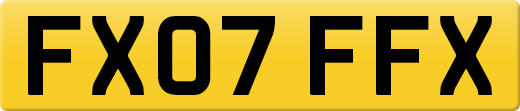 FX07 FFX